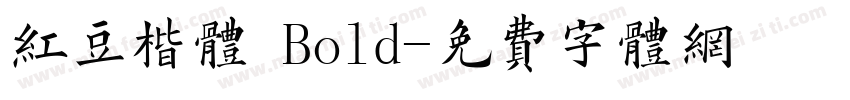 紅豆楷體 Bold-免費字體網